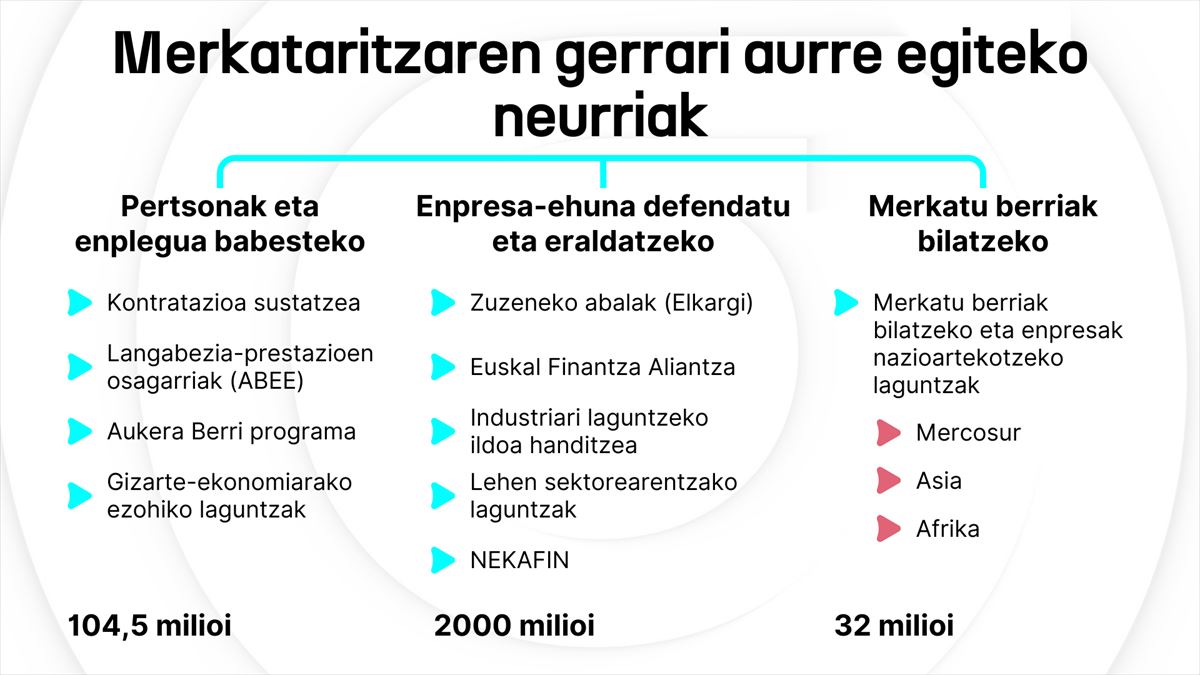 Merkataritzaren gerrari aurre egiteko neurriak

Pertsonak eta enplegua babesteko

Kontratazioa sustatzea

Langabezia-prestazioen osagarriak (ABEE)

Aukera Berri programa

Gizarte-ekonomiarako ezohiko laguntzak

104,5 milioi

Enpresa-ehuna defendatu eta eraldatzeko

Zuzeneko abalak (Elkargi)

Euskal Finantza Aliantza

Industriari laguntzeko ildoa handitzea

Lehen sektorearentzako laguntzak

NEKAFIN

2000 milioi

Merkatu berriak bilatzeko

Merkatu berriak bilatzeko eta enpresak nazioartekotzeko laguntzak

Mercosur

Asia

Afrika

32 milioi